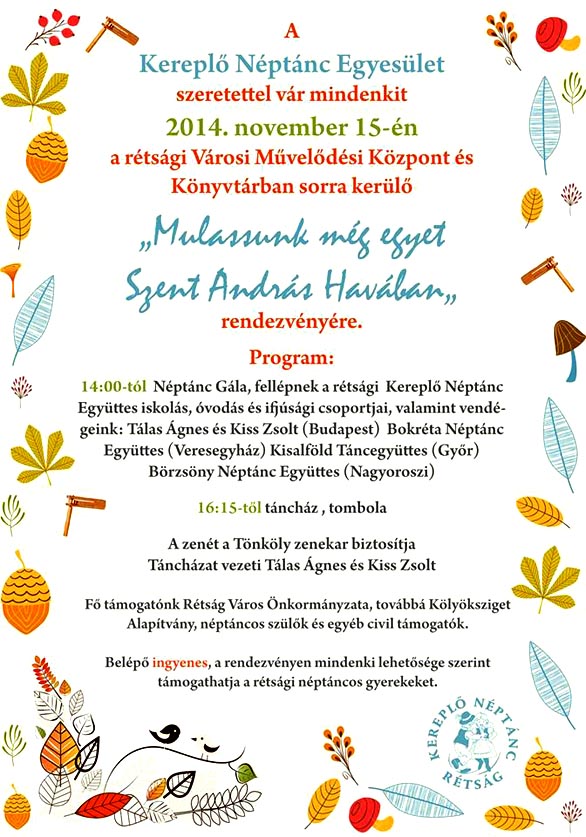 A
Kereplő Néptánc Egyesület
szeretettel vár mindenkit
2014. november 15-én
a rétsági Városi Művelődési Központ és Könyvtárban sorra kerülő

„Mulassunk még egyet Szent András Havában„
rendezvényére.

Program:
14:00-tól Néptánc Gála, fellépnek a rétsági Kereplő Néptánc Együttes iskolás, óvodás és ifjúsági csoportjai, valamint vendégeink: Tálas Ágnes és Kiss Zsolt (Budapest) Bokréta Néptánc Együttes (Veresegyház) Kisalföld Táncegyüttes (Győr) Börzsöny Néptánc Együttes (Nagyoroszi)

16:15-től táncház , tombola

A zenét a Tönköly zenekar biztosítja
Táncházat vezeti Tálas Ágnes és Kiss Zsolt

Fő támogatónk Rétság Város Önkormányzata, továbbá Kölyöksziget Alapítvány, néptáncos szülők és egyéb civil támogatók.

Belépő ingyenes, a rendezvényen mindenki lehetősége szerint támogathatja a rétsági néptáncos gyerekeket.

KEREPLŐ NÉPTÁNC RÉTSÁG